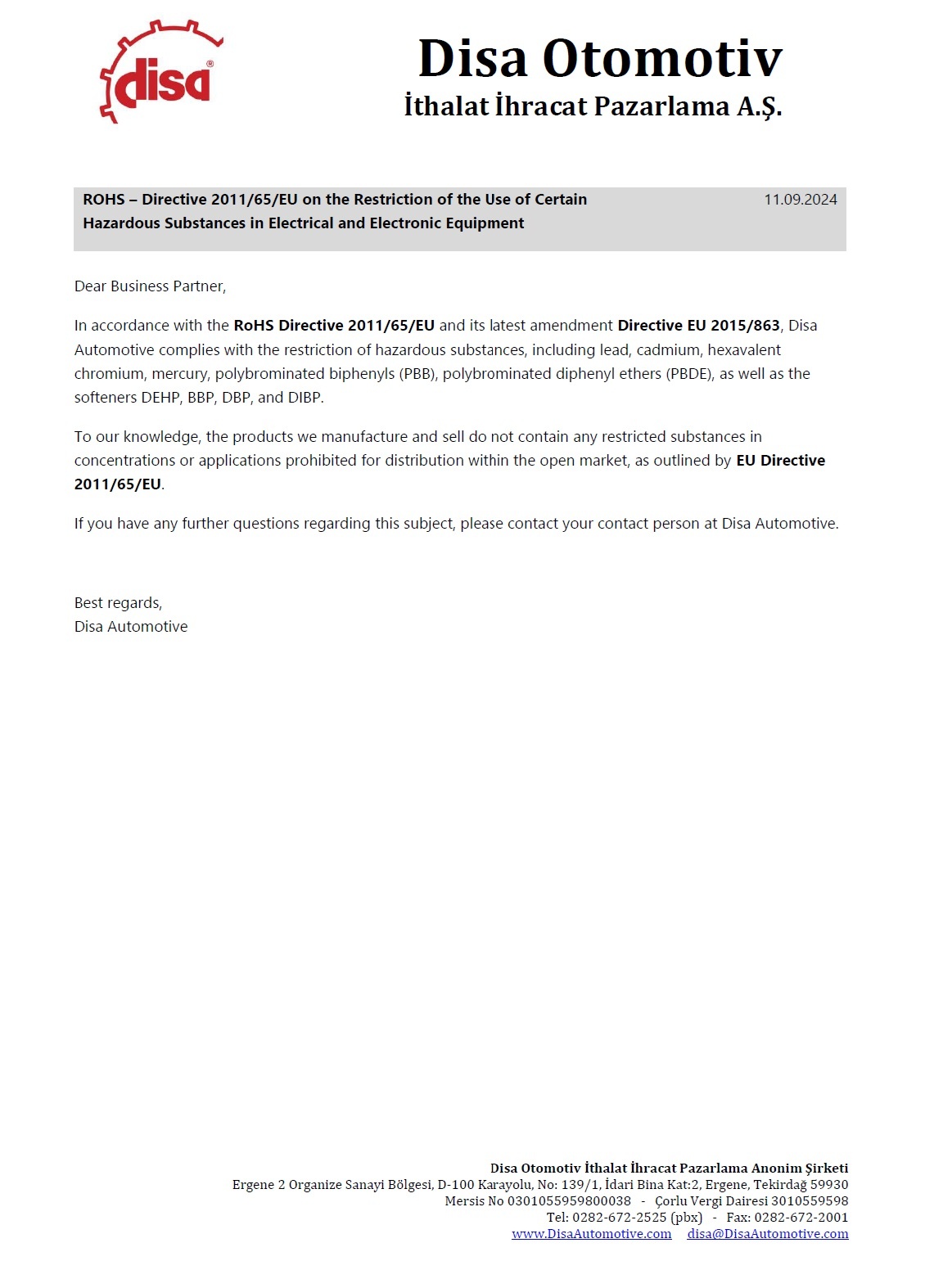 disa®

Disa Otomotiv
İthalat İhracat Pazarlama A.Ş.

ROHS – Directive 2011/65/EU on the Restriction of the Use of Certain Hazardous Substances in Electrical and Electronic Equipment

11.09.2024

Dear Business Partner,

In accordance with the RoHS Directive 2011/65/EU and its latest amendment Directive EU 2015/863, Disa Automotive complies with the restriction of hazardous substances, including lead, cadmium, hexavalent chromium, mercury, polybrominated biphenyls (PBB), polybrominated diphenyl ethers (PBDE), as well as the softeners DEHP, BBP, DBP, and DIBP.

To our knowledge, the products we manufacture and sell do not contain any restricted substances in concentrations or applications prohibited for distribution within the open market, as outlined by EU Directive 2011/65/EU.

If you have any further questions regarding this subject, please contact your contact person at Disa Automotive.

Best regards,
Disa Automotive

Disa Otomotiv İthalat İhracat Pazarlama Anonim Şirketi
Ergene 2 Organize Sanayi Bölgesi, D-100 Karayolu, No: 139/1, İdari Bina Kat:2, Ergene, Tekirdağ 59930
Mersis No 0301055959800038 - Çorlu Vergi Dairesi 3010559598
Tel: 0282-672-2525 (pbx) - Fax: 0282-672-2001
www.DisaAutomotive.com disa@DisaAutomotive.com